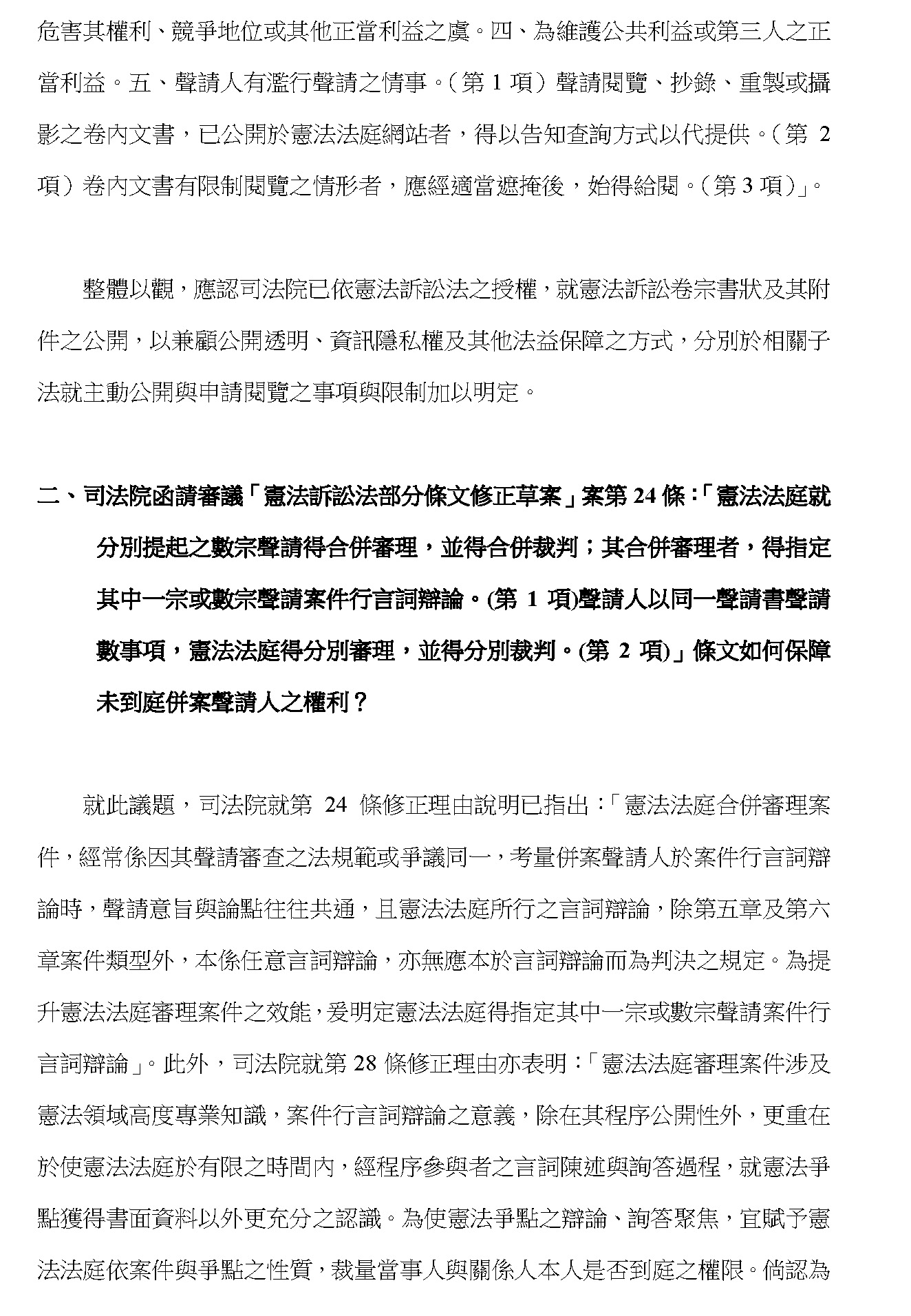 危害其權利、競爭地位或其他正當利益之虞。四、為維護公共利益或第三人之正當利益。五、聲請人有濫行聲請之情事。（第 1 項）聲請閱覽、抄錄、重製或攝影之卷內文書，已公開於憲法法庭網站者，得以告知查詢方式以代提供。（第 2 項）卷內文書有限制閱覽之情形者，應經適當遮掩後，始得給閱。（第 3 項）」。

整體以觀，應認司法院已依憲法訴訟法之授權，就憲法訴訟卷宗書狀及其附件之公開，以兼顧公開透明、資訊隱私權及其他法益保障之方式，分別於相關子法就主動公開與申請閱覽之事項與限制加以明定。

二、司法院函請審議「憲法訴訟法部分條文修正草案」案第 24 條：「憲法法庭就分別提起之數宗聲請得合併審理，並得合併裁判；其合併審理者，得指定其中一宗或數宗聲請案件行言詞辯論。(第 1 項)聲請人以同一聲請書聲請數事項，憲法法庭得分別審理，並得分別裁判。(第 2 項)」條文如何保障未到庭併案聲請人之權利？

就此議題，司法院就第 24 條修正理由說明已指出：「憲法法庭合併審理案件，經常係因其聲請審查之法規範或爭議同一，考量併案聲請人於案件行言詞辯論時，聲請意旨與論點往往共通，且憲法法庭所行之言詞辯論，除第五章及第六章案件類型外，本係任意言詞辯論，亦無應本於言詞辯論而為判決之規定。為提升憲法法庭審理案件之效能，爰明定憲法法庭得指定其中一宗或數宗聲請案件行言詞辯論」。此外，司法院就第 28 條修正理由亦表明：「憲法法庭審理案件涉及憲法領域高度專業知識，案件行言詞辯論之意義，除在其程序公開性外，更重在於使憲法法庭於有限之時間內，經程序參與者之言詞陳述與詢答過程，就憲法爭點獲得書面資料以外更充分之認識。為使憲法爭點之辯論、詢答聚焦，宜賦予憲法法庭依案件與爭點之性質，裁量當事人與關係人本人是否到庭之權限。倘認為